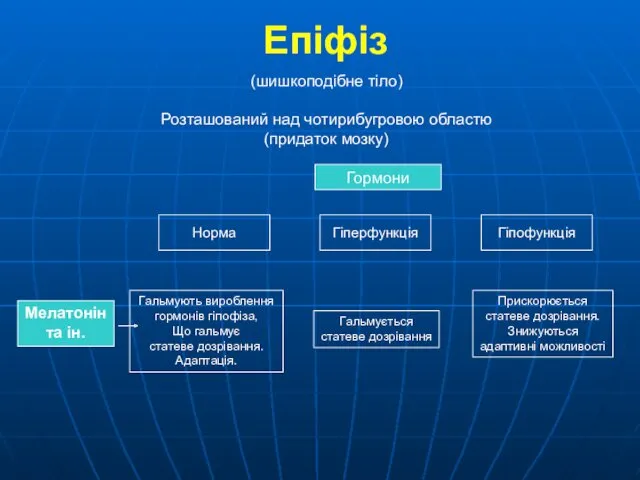 Епіфіз

(шишкоподібне тіло)

Розташований над чотирибугровою областю
(придаток мозку)

Гормони

Норма

Гіперфункція

Гіпофункція

Мелатонін та ін.

Гальмують вироблення гормонів гіпофіза, Що гальмує статеве дозрівання. Адаптація.

Гальмується статеве дозрівання

Прискорюється статеве дозрівання. Знижуються адаптивні можливості